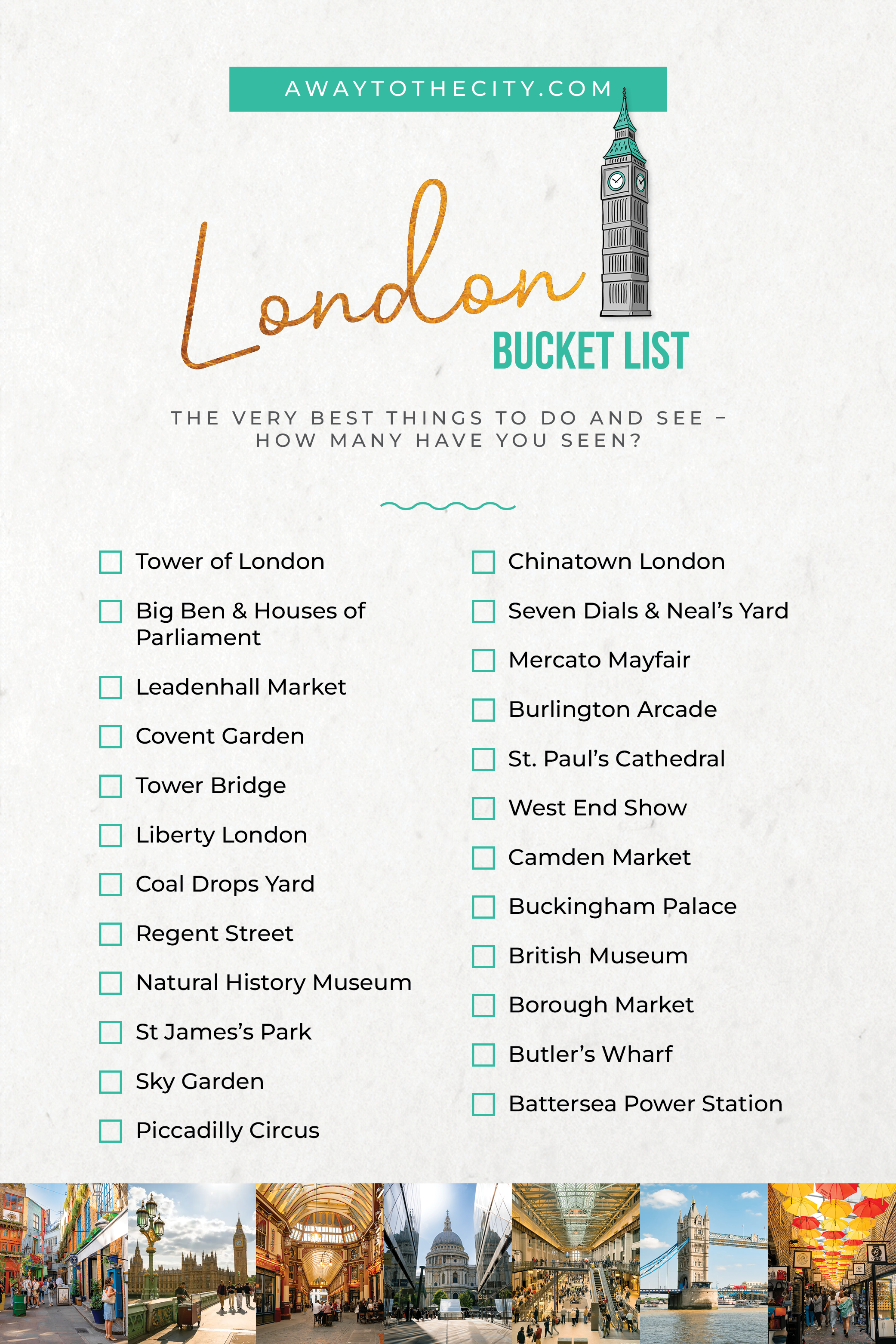 AWAYTOTHECITY.COM

London

BUCKET LIST

THE VERY BEST THINGS TO DO AND SEE – HOW MANY HAVE YOU SEEN?

☐ Tower of London
☐ Big Ben & Houses of Parliament
☐ Leadenhall Market
☐ Covent Garden
☐ Tower Bridge
☐ Liberty London
☐ Coal Drops Yard
☐ Regent Street
☐ Natural History Museum
☐ St James's Park
☐ Sky Garden
☐ Piccadilly Circus

☐ Chinatown London
☐ Seven Dials & Neal's Yard
☐ Mercato Mayfair
☐ Burlington Arcade
☐ St. Paul's Cathedral
☐ West End Show
☐ Camden Market
☐ Buckingham Palace
☐ British Museum
☐ Borough Market
☐ Butler's Wharf
☐ Battersea Power Station